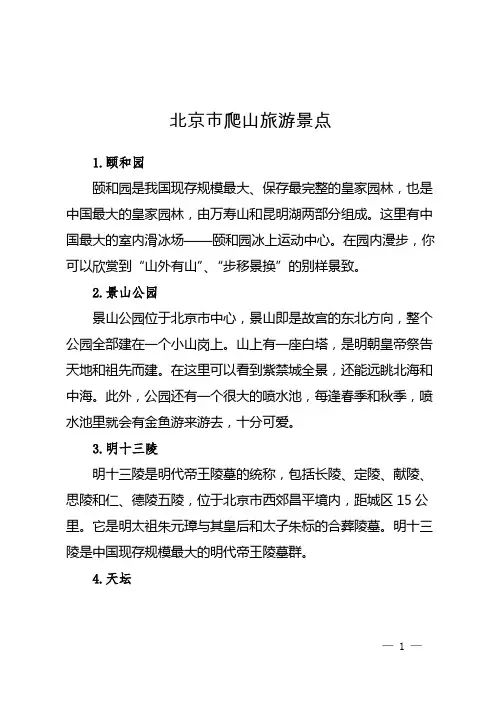 北京市爬山旅游景点

1. 颐和园

颐和园是我国现存规模最大、保存最完整的皇家园林，也是中国最大的皇家园林，由万寿山和昆明湖两部分组成。这里有中国最大的室内滑冰场——颐和园冰上运动中心。在园内漫步，你可以欣赏到“山外有山”、“步移景换”的别样景致。

2. 景山公园

景山公园位于北京市中心，景山即是故宫的东北方向，整个公园全部建在一个小山岗上。山上有一座白塔，是明朝皇帝祭告天地和祖先而建。在这里可以看到紫禁城全景，还能远眺北海和中海。此外，公园还有一个很大的喷水池，每逢春季和秋季，喷水池里就会有金鱼游来游去，十分可爱。

3. 明十三陵

明十三陵是明代帝王陵墓的统称，包括长陵、定陵、献陵、思陵和仁、德陵五陵，位于北京市西郊昌平境内，距城区 15 公里。它是明太祖朱元璋与其皇后和太子朱标的合葬陵墓。明十三陵是中国现存规模最大的明代帝王陵墓群。

4. 天坛

— 1 —